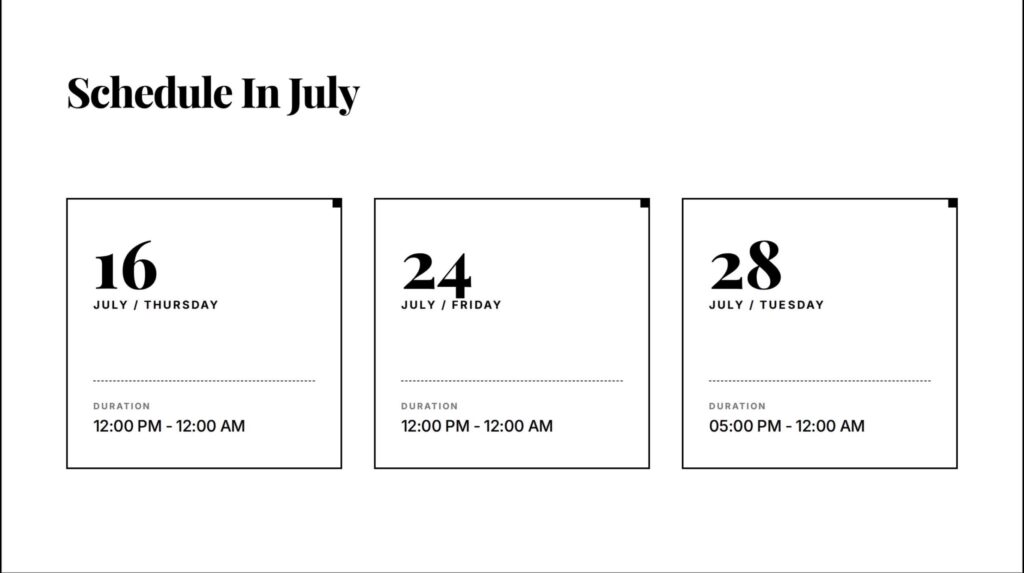 Schedule In July

16
JULY / THURSDAY

DURATION
12:00 PM - 12:00 AM

24
JULY / FRIDAY

DURATION
12:00 PM - 12:00 AM

28
JULY / TUESDAY

DURATION
05:00 PM - 12:00 AM